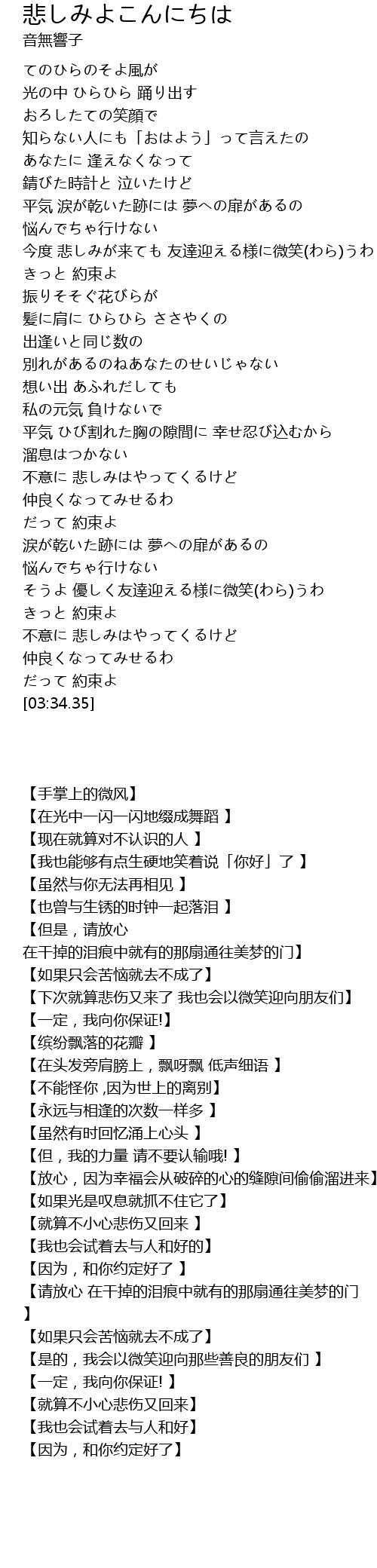 悲しみよこんにちは
音無響子

てのひらのそよ風が
光の中 ひらひら 踊り出す
おろしたての笑顔で
知らない人にも「おはよう」って言えたの
あなたに 逢えなくなって
錆びた時計と 泣いたけど
平気 涙が乾いた跡には 夢への扉があるの
悩んでちゃ行けない
今度 悲しみが来ても 友達迎える様に微笑(わら)うわ
きっと 約束よ
振りそそぐ花びらが
髪に肩に ひらひら ささやくの
出逢いと同じ数の
別れがあるのねあなたのせいじゃない
想い出 あふれだしても
私の元気 負けないで
平気 ひび割れた胸の隙間に 幸せ忍び込むから
溜息はつかない
不意に 悲しみはやってくるけど
仲良くなってみせるわ
だって 約束よ
涙が乾いた跡には 夢への扉があるの
悩んでちゃ行けない
そうよ 優しく友達迎える様に微笑(わら)うわ
きっと 約束よ
不意に 悲しみはやってくるけど
仲良くなってみせるわ
だって 約束よ
[03:34.35]

【手掌上的微风】
【在光中一闪一闪地缀成舞蹈 】
【现在就算对不认识的人 】
【我也能够有点生硬地笑着说「你好」了 】
【虽然与你无法再相见 】
【也曾与生锈的时钟一起落泪 】
【但是，请放心
在干掉的泪痕中就有的那扇通往美梦的门】
【如果只会苦恼就去不成了】
【下次就算悲伤又来了 我也会以微笑迎向朋友们】
【一定，我向你保证!】
【缤纷飘落的花瓣 】
【在头发旁肩膀上，飘呀飘 低声细语 】
【不能怪你 ,因为世上的离别】
【永远与相逢的次数一样多 】
【虽然有时回忆涌上心头 】
【但，我的力量 请不要认输哦! 】
【放心，因为幸福会从破碎的心的缝隙间偷偷溜进来】
【如果光是叹息就抓不住它了】
【就算不小心悲伤又回来 】
【我也会试着去与人和好的】
【因为，和你约定好了 】
【请放心 在干掉的泪痕中就有的那扇通往美梦的门
】
【如果只会苦恼就去不成了】
【是的，我会以微笑迎向那些善良的朋友们 】
【一定，我向你保证! 】
【就算不小心悲伤又回来】
【我也会试着去与人和好】
【因为，和你约定好了】